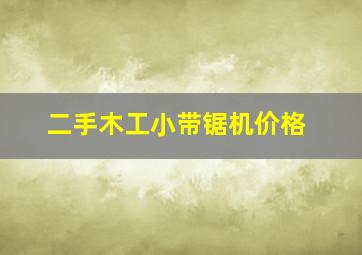 二手木工小带锯机价格